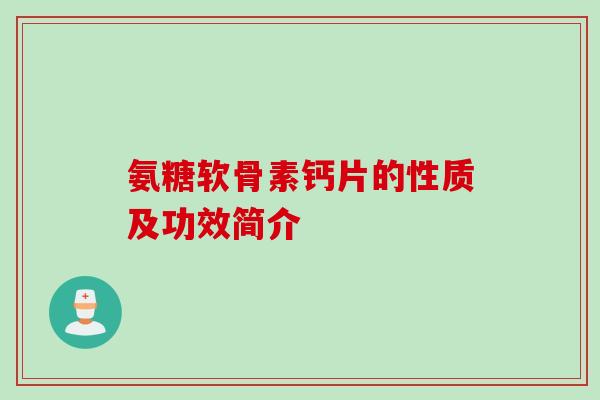 氨糖软骨素钙片的性质及功效简介